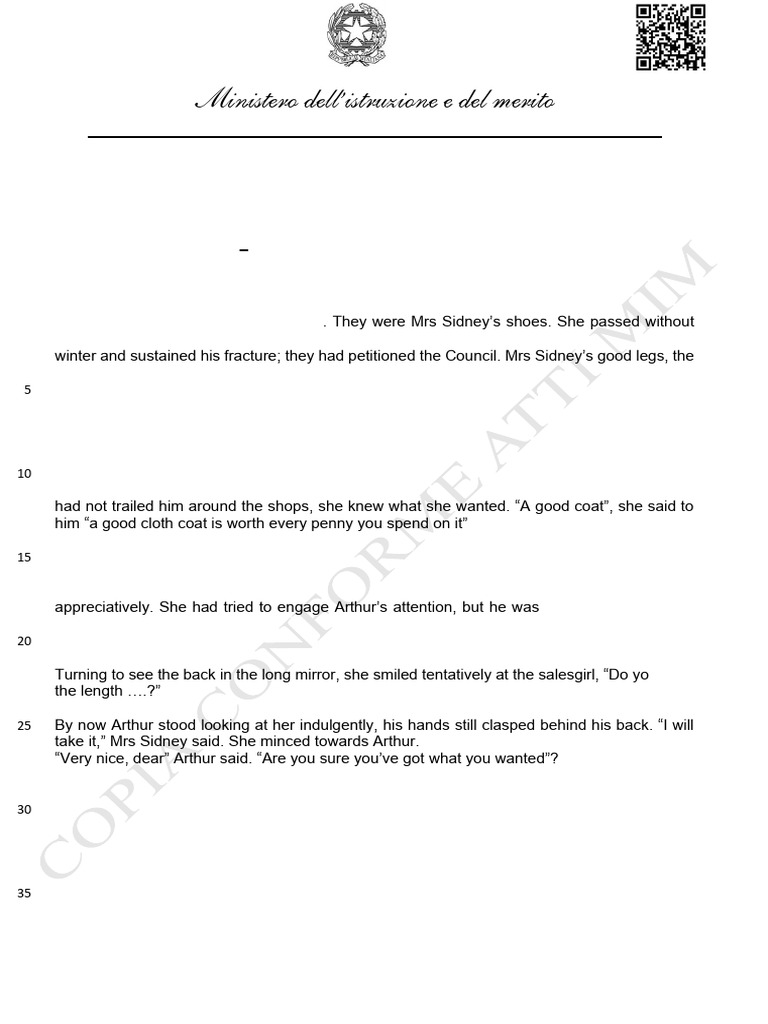 Ministero dell'istruzione e del merito

–

. They were Mrs Sidney's shoes. She passed without

winter and sustained his fracture; they had petitioned the Council. Mrs Sidney's good legs, the

5

10

had not trailed him around the shops, she knew what she wanted. "A good coat", she said to him "a good cloth coat is worth every penny you spend on it"

15

appreciatively. She had tried to engage Arthur's attention, but he was

20

Turning to see the back in the long mirror, she smiled tentatively at the salesgirl, "Do yo the length ….?"

25 By now Arthur stood looking at her indulgently, his hands still clasped behind his back. "I will take it," Mrs Sidney said. She minced towards Arthur.
"Very nice, dear" Arthur said. "Are you sure you've got what you wanted"?

30

35

COPIA CONFORME ATTI MIM